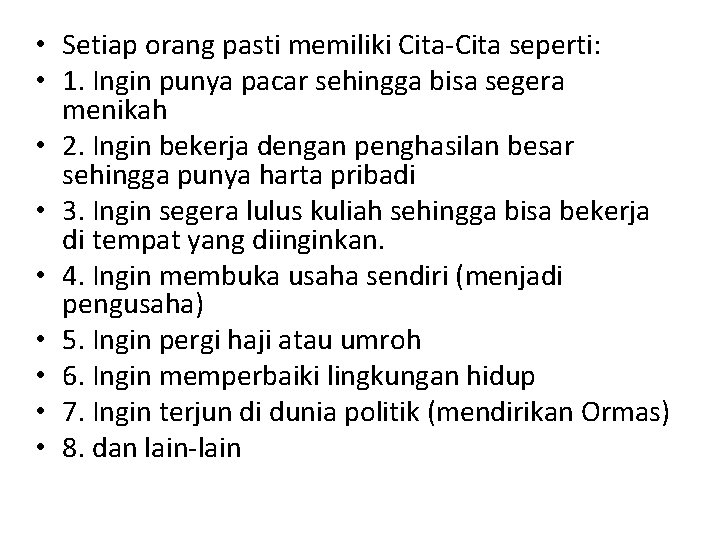 • Setiap orang pasti memiliki Cita-Cita seperti:
• 1. Ingin punya pacar sehingga bisa segera menikah
• 2. Ingin bekerja dengan penghasilan besar sehingga punya harta pribadi
• 3. Ingin segera lulus kuliah sehingga bisa bekerja di tempat yang diinginkan.
• 4. Ingin membuka usaha sendiri (menjadi pengusaha)
• 5. Ingin pergi haji atau umroh
• 6. Ingin memperbaiki lingkungan hidup
• 7. Ingin terjun di dunia politik (mendirikan Ormas)
• 8. dan lain-lain